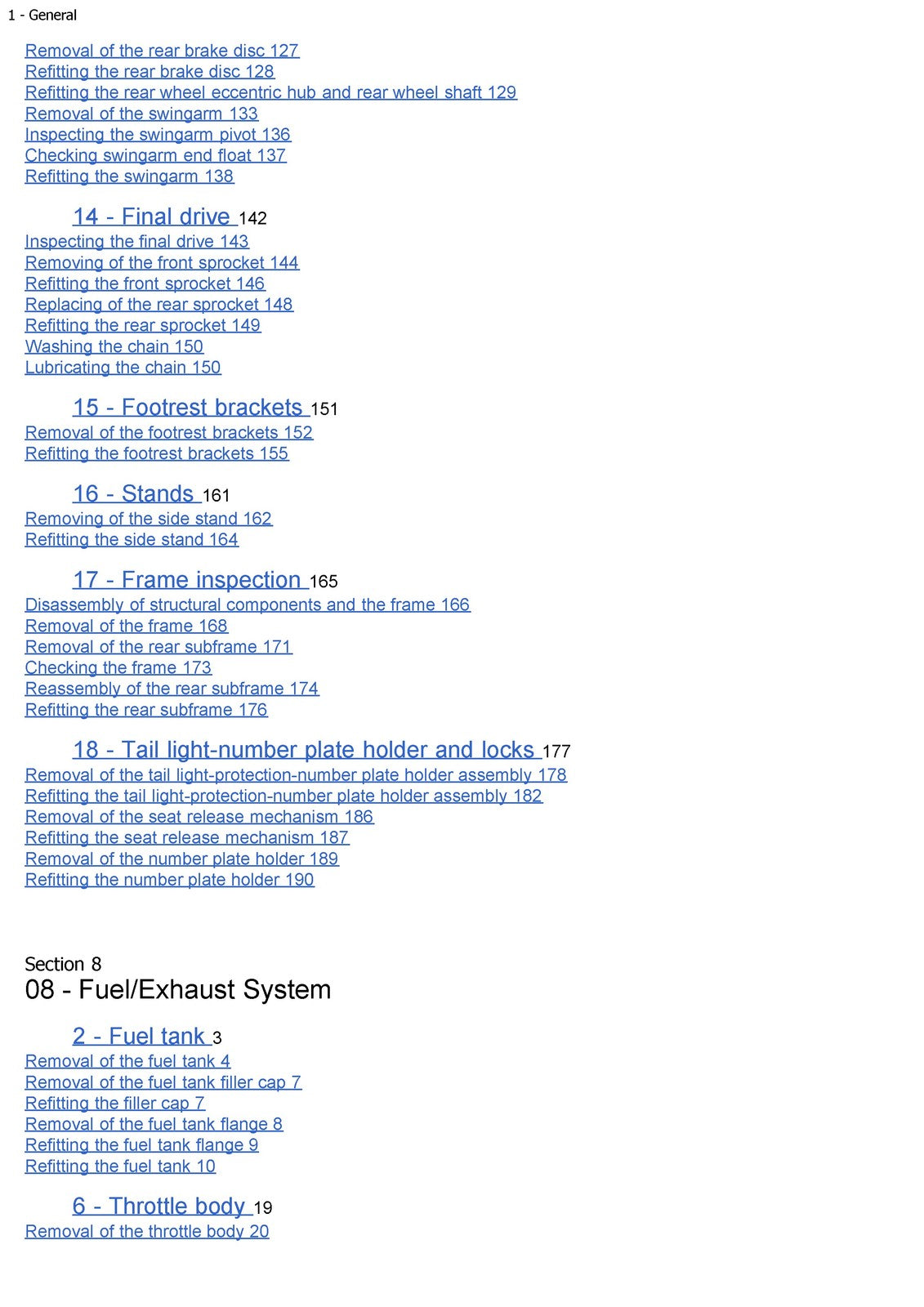 1 - General

Removal of the rear brake disc 127
Refitting the rear brake disc 128
Refitting the rear wheel eccentric hub and rear wheel shaft 129
Removal of the swingarm 133
Inspecting the swingarm pivot 136
Checking swingarm end float 137
Refitting the swingarm 138

14 - Final drive 142
Inspecting the final drive 143
Removing of the front sprocket 144
Refitting the front sprocket 146
Replacing of the rear sprocket 148
Refitting the rear sprocket 149
Washing the chain 150
Lubricating the chain 150

15 - Footrest brackets 151
Removal of the footrest brackets 152
Refitting the footrest brackets 155

16 - Stands 161
Removing of the side stand 162
Refitting the side stand 164

17 - Frame inspection 165
Disassembly of structural components and the frame 166
Removal of the frame 168
Removal of the rear subframe 171
Checking the frame 173
Reassembly of the rear subframe 174
Refitting the rear subframe 176

18 - Tail light-number plate holder and locks 177
Removal of the tail light-protection-number plate holder assembly 178
Refitting the tail light-protection-number plate holder assembly 182
Removal of the seat release mechanism 186
Refitting the seat release mechanism 187
Removal of the number plate holder 189
Refitting the number plate holder 190

Section 8
08 - Fuel/Exhaust System

2 - Fuel tank 3
Removal of the fuel tank 4
Removal of the fuel tank filler cap 7
Refitting the filler cap 7
Removal of the fuel tank flange 8
Refitting the fuel tank flange 9
Refitting the fuel tank 10

6 - Throttle body 19
Removal of the throttle body 20